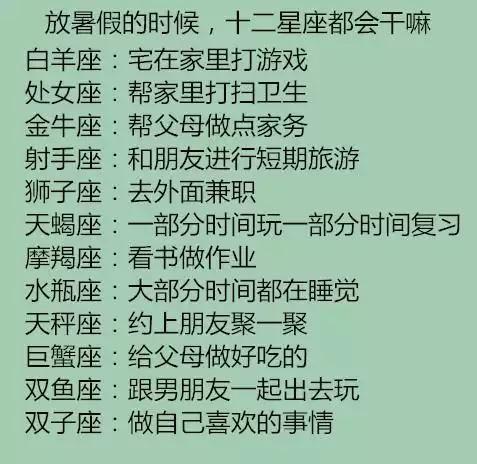 放暑假的时候，十二星座都会干嘛

白羊座：宅在家里打游戏
处女座：帮家里打扫卫生
金牛座：帮父母做点家务
射手座：和朋友进行短期旅游
狮子座：去外面兼职
天蝎座：一部分时间玩一部分时间复习
摩羯座：看书做作业
水瓶座：大部分时间都在睡觉
天秤座：约上朋友聚一聚
巨蟹座：给父母做好吃的
双鱼座：跟男朋友一起出去玩
双子座：做自己喜欢的事情